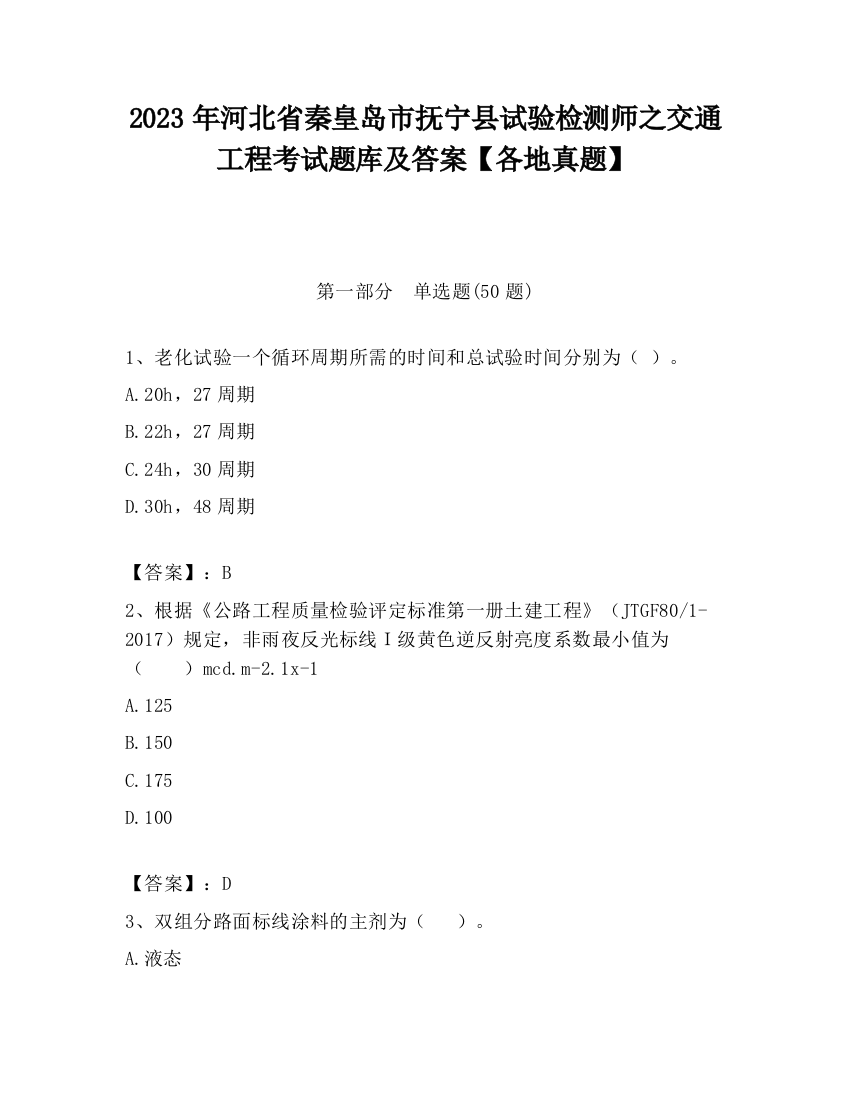 2023 年河北省秦皇岛市抚宁县试验检测师之交通工程考试题库及答案【各地真题】

第一部分 单选题(50 题)

1、老化试验一个循环周期所需的时间和总试验时间分别为（ ）。

A.20h，27 周期

B.22h，27 周期

C.24h，30 周期

D.30h，48 周期

【答案】：B

2、根据《公路工程质量检验评定标准第一册土建工程》（JTGF80/1-2017）规定，非雨夜反光标线 I 级黄色逆反射亮度系数最小值为（ ）mcd.m-2.1x-1

A.125

B.150

C.175

D.100

【答案】：D

3、双组分路面标线涂料的主剂为（ ）。

A.液态